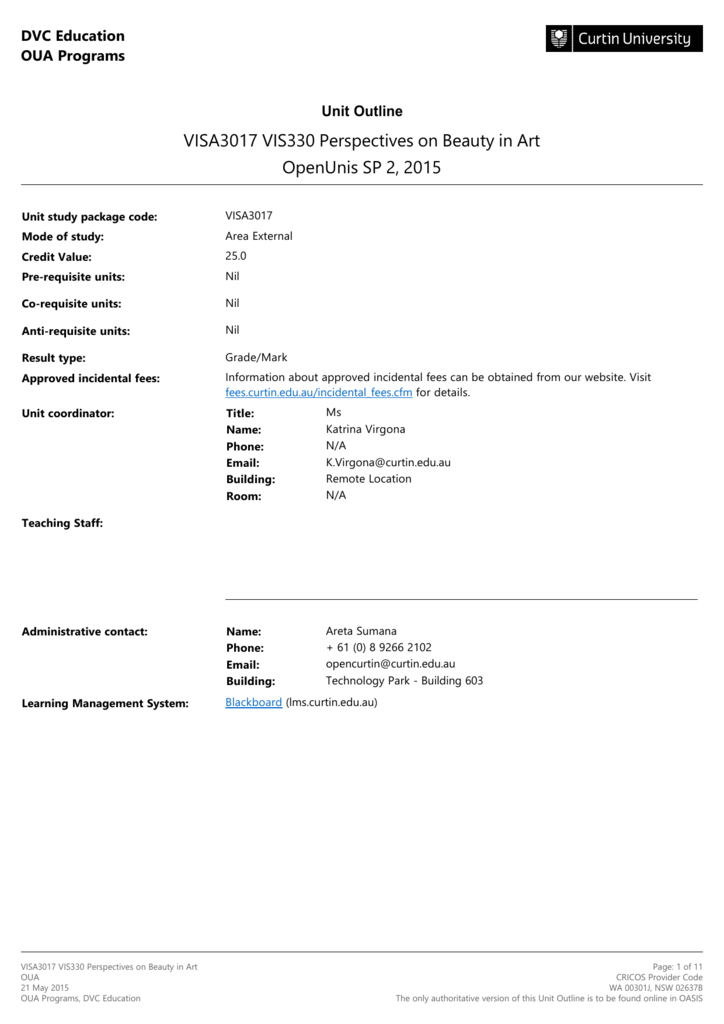 DVC Education
OUA Programs

Curtin University

Unit Outline

VISA3017 VIS330 Perspectives on Beauty in Art
OpenUnis SP 2, 2015

Unit study package code: VISA3017
Mode of study: Area External
Credit Value: 25.0
Pre-requisite units: Nil
Co-requisite units: Nil
Anti-requisite units: Nil
Result type: Grade/Mark
Approved incidental fees: Information about approved incidental fees can be obtained from our website. Visit fees.curtin.edu.au/incidental_fees.cfm for details.
Unit coordinator:
Title: Ms
Name: Katrina Virgona
Phone: N/A
Email: K.Virgona@curtin.edu.au
Building: Remote Location
Room: N/A

Teaching Staff:

Administrative contact:
Name: Areta Sumana
Phone: + 61 (0) 8 9266 2102
Email: opencurtin@curtin.edu.au
Building: Technology Park - Building 603

Learning Management System: Blackboard (lms.curtin.edu.au)

VISA3017 VIS330 Perspectives on Beauty in Art
OUA
21 May 2015
OUA Programs, DVC Education

Page: 1 of 11
CRICOS Provider Code
WA 00301J, NSW 02637B
The only authoritative version of this Unit Outline is to be found online in OASIS